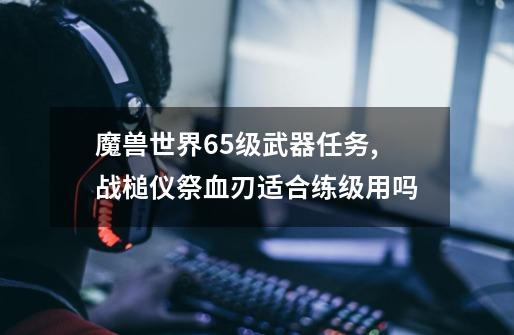 魔兽世界65级武器任务，
战槌仪祭血刃适合练级用吗